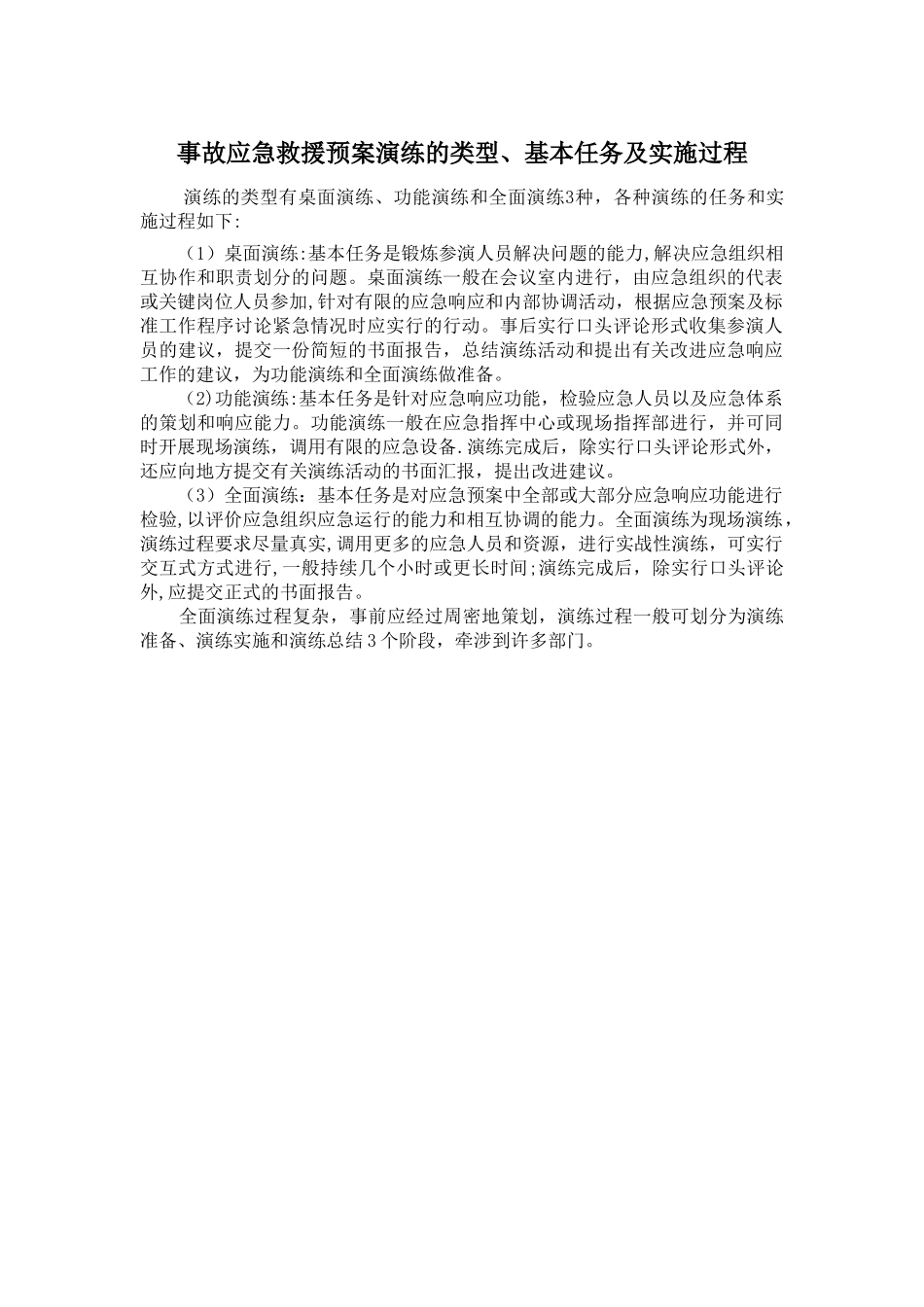 事故应急救援预案演练的类型、基本任务及实施过程

演练的类型有桌面演练、功能演练和全面演练3种，各种演练的任务和实施过程如下:

（1）桌面演练:基本任务是锻炼参演人员解决问题的能力,解决应急组织相互协作和职责划分的问题。桌面演练一般在会议室内进行，由应急组织的代表或关键岗位人员参加,针对有限的应急响应和内部协调活动，根据应急预案及标准工作程序讨论紧急情况时应实行的行动。事后实行口头评论形式收集参演人员的建议，提交一份简短的书面报告，总结演练活动和提出有关改进应急响应工作的建议，为功能演练和全面演练做准备。

(2)功能演练:基本任务是针对应急响应功能，检验应急人员以及应急体系的策划和响应能力。功能演练一般在应急指挥中心或现场指挥部进行，并可同时开展现场演练，调用有限的应急设备.演练完成后，除实行口头评论形式外，还应向地方提交有关演练活动的书面汇报，提出改进建议。

（3）全面演练：基本任务是对应急预案中全部或大部分应急响应功能进行检验,以评价应急组织应急运行的能力和相互协调的能力。全面演练为现场演练，演练过程要求尽量真实,调用更多的应急人员和资源，进行实战性演练，可实行交互式方式进行,一般持续几个小时或更长时间;演练完成后，除实行口头评论外,应提交正式的书面报告。

全面演练过程复杂，事前应经过周密地策划，演练过程一般可划分为演练准备、演练实施和演练总结 3 个阶段，牵涉到许多部门。